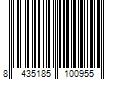 8 435185 100955